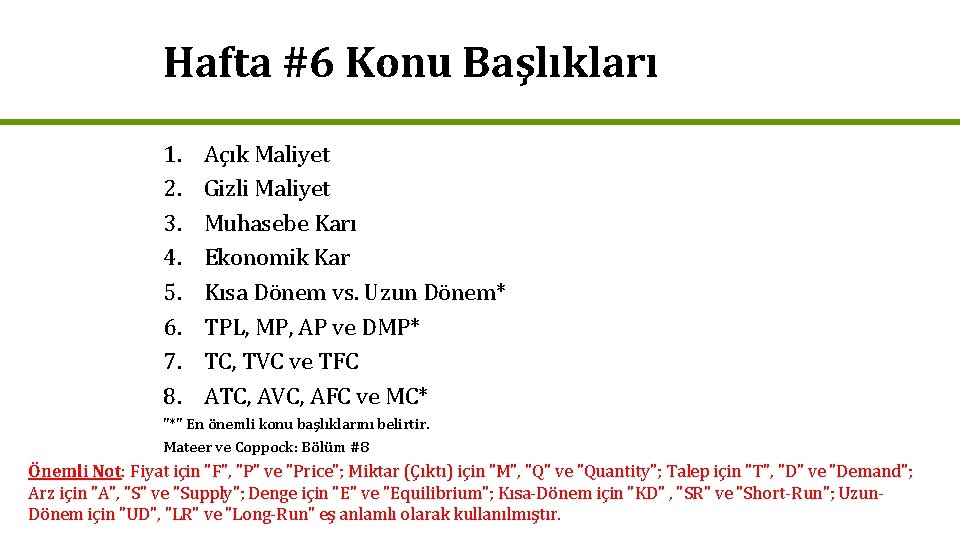 Hafta #6 Konu Başlıkları

1. Açık Maliyet
2. Gizli Maliyet
3. Muhasebe Karı
4. Ekonomik Kar
5. Kısa Dönem vs. Uzun Dönem*
6. TPL, MP, AP ve DMP*
7. TC, TVC ve TFC
8. ATC, AVC, AFC ve MC*

"*" En önemli konu başlıklarını belirtir.

Mateer ve Coppock: Bölüm #8

Önemli Not: Fiyat için "F", "P" ve "Price"; Miktar (Çıktı) için "M", "Q" ve "Quantity"; Talep için "T", "D" ve "Demand"; Arz için "A", "S" ve "Supply"; Denge için "E" ve "Equilibrium"; Kısa-Dönem için "KD" , "SR" ve "Short-Run"; Uzun-Dönem için "UD", "LR" ve "Long-Run" eş anlamlı olarak kullanılmıştır.